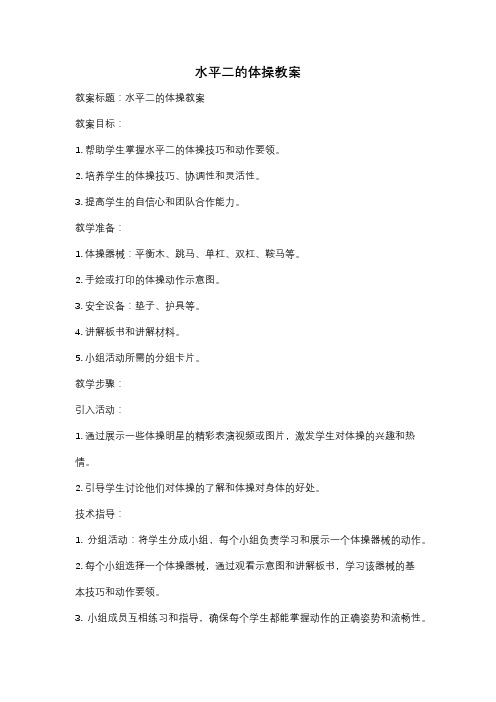 水平二的体操教案

教案标题：水平二的体操教案

教案目标：

1. 帮助学生掌握水平二的体操技巧和动作要领。

2. 培养学生的体操技巧、协调性和灵活性。

3. 提高学生的自信心和团队合作能力。

教学准备：

1. 体操器械：平衡木、跳马、单杠、双杠、鞍马等。

2. 手绘或打印的体操动作示意图。

3. 安全设备：垫子、护具等。

4. 讲解板书和讲解材料。

5. 小组活动所需的分组卡片。

教学步骤：

引入活动：

1. 通过展示一些体操明星的精彩表演视频或图片，激发学生对体操的兴趣和热情。

2. 引导学生讨论他们对体操的了解和体操对身体的好处。

技术指导：

1. 分组活动：将学生分成小组，每个小组负责学习和展示一个体操器械的动作。

2. 每个小组选择一个体操器械，通过观看示意图和讲解板书，学习该器械的基本技巧和动作要领。

3. 小组成员互相练习和指导，确保每个学生都能掌握动作的正确姿势和流畅性。